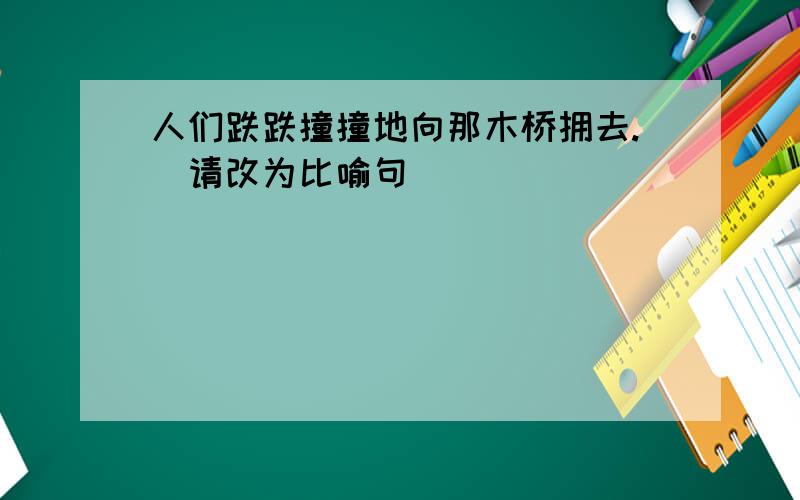 人们跌跌撞撞地向那木桥拥去.(请改为比喻句)